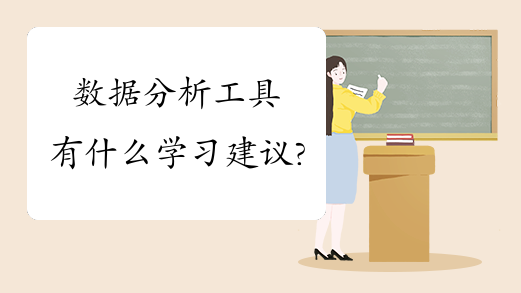 数据分析工具
有什么学习建议?